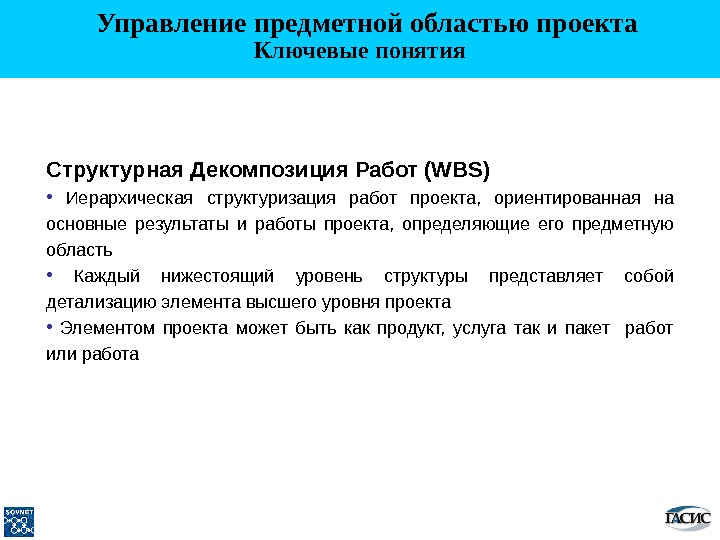 Управление предметной областью проекта
Ключевые понятия

Структурная Декомпозиция Работ (WBS)

• Иерархическая структуризация работ проекта, ориентированная на основные результаты и работы проекта, определяющие его предметную область

• Каждый нижестоящий уровень структуры представляет собой детализацию элемента высшего уровня проекта

• Элементом проекта может быть как продукт, услуга так и пакет работ или работа

SOVNET

ГАСИС